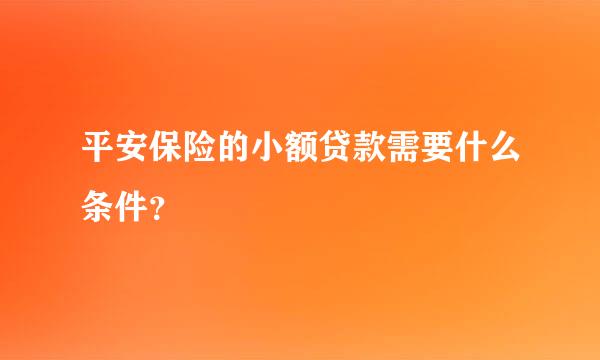 平安保险的小额贷款需要什么条件?